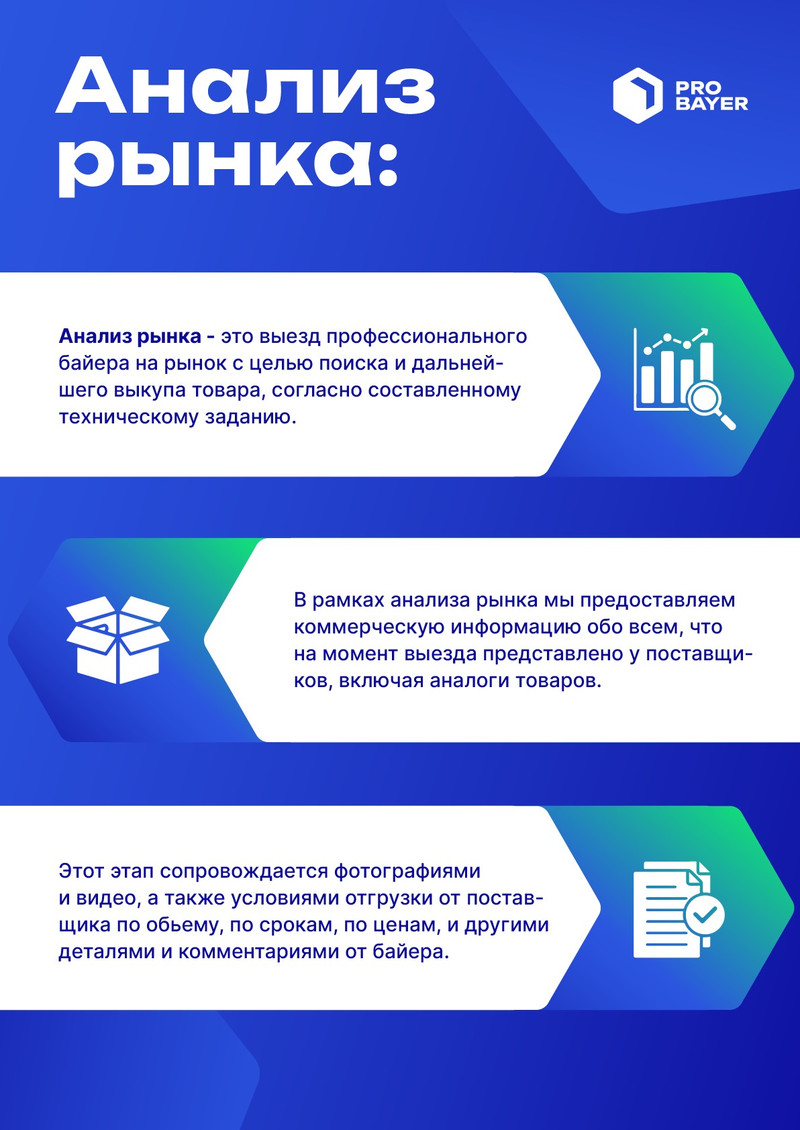 Анализ рынка:

PRO BAYER

Анализ рынка - это выезд профессионального байера на рынок с целью поиска и дальнейшего выкупа товара, согласно составленному техническому заданию.

В рамках анализа рынка мы предоставляем коммерческую информацию обо всем, что на момент выезда представлено у поставщиков, включая аналоги товаров.

Этот этап сопровождается фотографиями и видео, а также условиями отгрузки от поставщика по обьему, по срокам, по ценам, и другими деталями и комментариями от байера.